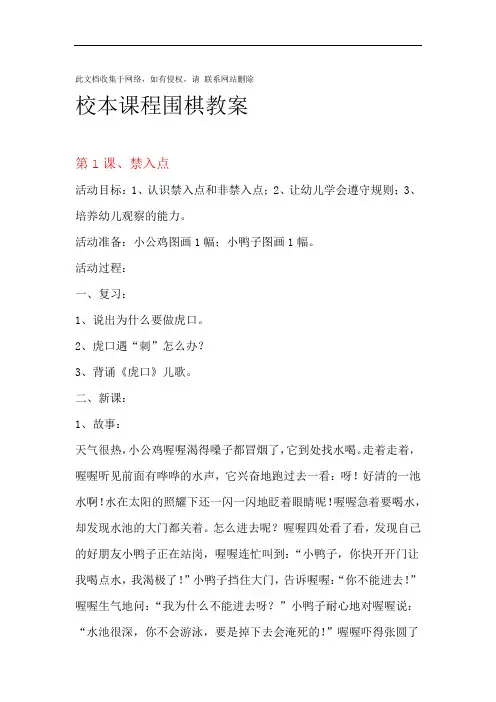 此文档收集于网络，如有侵权，请 联系网站删除

校本课程围棋教案

第 1 课、禁入点

活动目标：1、认识禁入点和非禁入点；2、让幼儿学会遵守规则；3、培养幼儿观察的能力。

活动准备：小公鸡图画 1 幅；小鸭子图画 1 幅。

活动过程：

一、复习：

1、说出为什么要做虎口。

2、虎口遇“刺”怎么办？

3、背诵《虎口》儿歌。

二、新课：

1、故事：

天气很热，小公鸡喔喔渴得嗓子都冒烟了，它到处找水喝。走着走着，喔喔听见前面有哗哗的水声，它兴奋地跑过去一看：呀！好清的一池水啊！水在太阳的照耀下还一闪一闪地眨着眼睛呢！喔喔急着要喝水，却发现水池的大门都关着。怎么进去呢？喔喔四处看了看，发现自己的好朋友小鸭子正在站岗，喔喔连忙叫到：“小鸭子，你快开开门让我喝点水，我渴极了！”小鸭子挡住大门，告诉喔喔：“你不能进去！”喔喔生气地问：“我为什么不能进去呀？”小鸭子耐心地对喔喔说：“水池很深，你不会游泳，要是掉下去会淹死的！”喔喔吓得张圆了